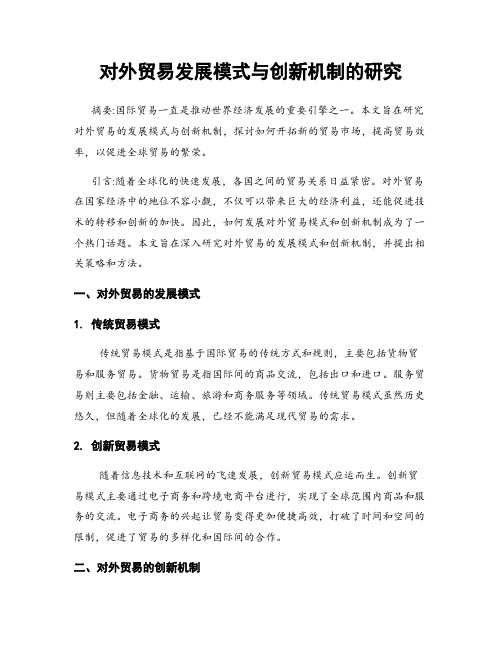 对外贸易发展模式与创新机制的研究

摘要:国际贸易一直是推动世界经济发展的重要引擎之一。本文旨在研究对外贸易的发展模式与创新机制，探讨如何开拓新的贸易市场，提高贸易效率，以促进全球贸易的繁荣。

引言:随着全球化的快速发展，各国之间的贸易关系日益紧密。对外贸易在国家经济中的地位不容小觑，不仅可以带来巨大的经济利益，还能促进技术的转移和创新的加快。因此，如何发展对外贸易模式和创新机制成为了一个热门话题。本文旨在深入研究对外贸易的发展模式和创新机制，并提出相关策略和方法。

一、对外贸易的发展模式

1. 传统贸易模式

传统贸易模式是指基于国际贸易的传统方式和规则，主要包括货物贸易和服务贸易。货物贸易是指国际间的商品交流，包括出口和进口。服务贸易则主要包括金融、运输、旅游和商务服务等领域。传统贸易模式虽然历史悠久，但随着全球化的发展，已经不能满足现代贸易的需求。

2. 创新贸易模式

随着信息技术和互联网的飞速发展，创新贸易模式应运而生。创新贸易模式主要通过电子商务和跨境电商平台进行，实现了全球范围内商品和服务的交流。电子商务的兴起让贸易变得更加便捷高效，打破了时间和空间的限制，促进了贸易的多样化和国际间的合作。

二、对外贸易的创新机制